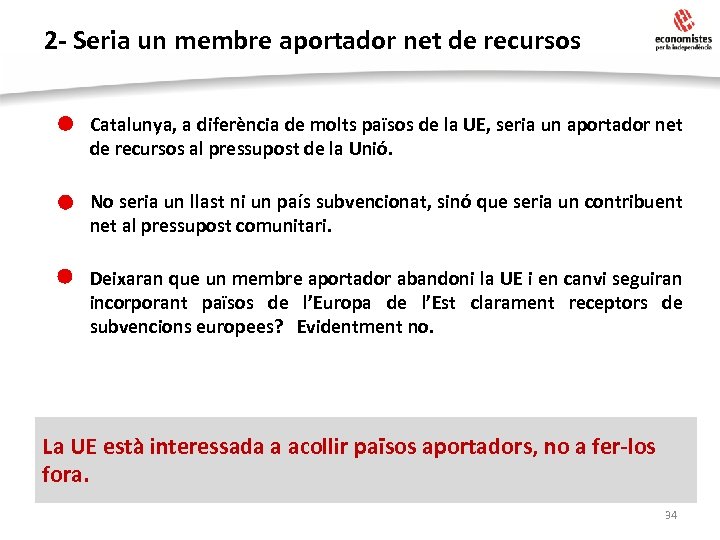 2- Seria un membre aportador net de recursos

economistes
per la independència

Catalunya, a diferència de molts països de la UE, seria un aportador net de recursos al pressupost de la Unió.

No seria un llast ni un país subvencionat, sinó que seria un contribuent net al pressupost comunitari.

Deixaran que un membre aportador abandoni la UE i en canvi seguiran incorporant països de l'Europa de l'Est clarament receptors de subvencions europees? Evidentment no.

La UE està interessada a acollir països aportadors, no a fer-los fora.

34